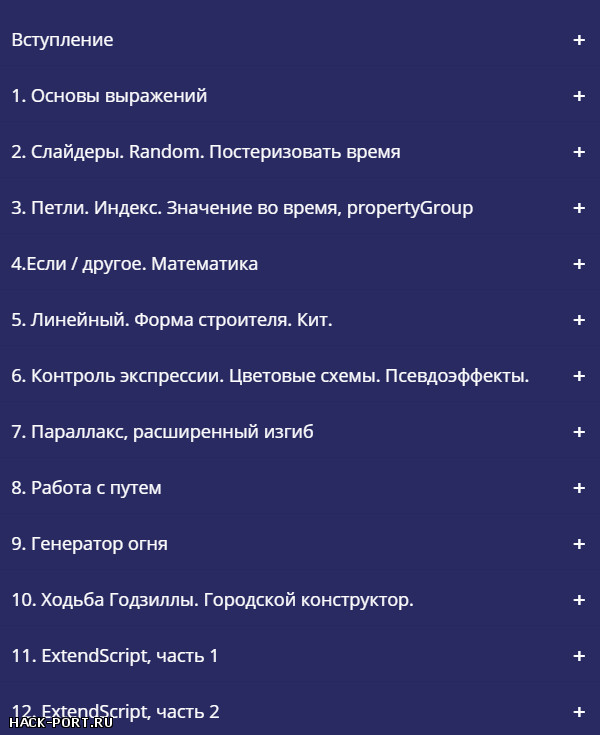 Вступление +

1. Основы выражений +

2. Слайдеры. Random. Постеризовать время +

3. Петли. Индекс. Значение во время, propertyGroup +

4.Если / другое. Математика +

5. Линейный. Форма строителя. Кит. +

6. Контроль экспрессии. Цветовые схемы. Псевдоэффекты. +

7. Параллакс, расширенный изгиб +

8. Работа с путем +

9. Генератор огня +

10. Ходьба Годзиллы. Городской конструктор. +

11. ExtendScript, часть 1 +

12. ExtendScript, часть 2 +

HACK-PORT.RU